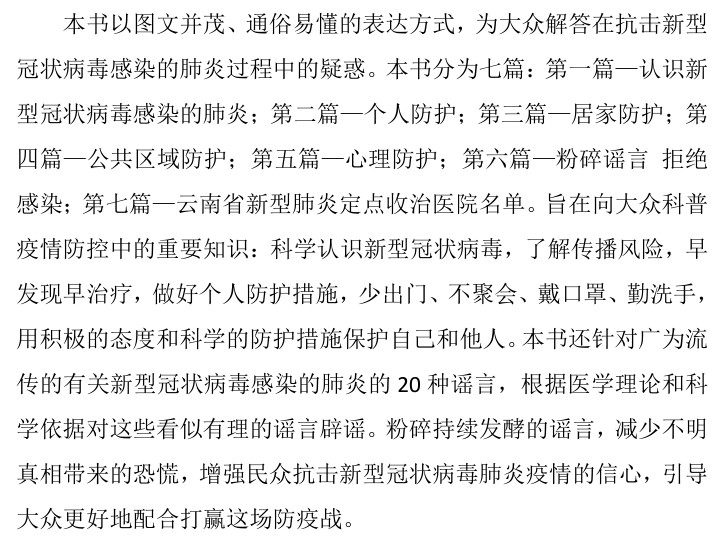 本书以图文并茂、通俗易懂的表达方式，为大众解答在抗击新型冠状病毒感染的肺炎过程中的疑惑。本书分为七篇：第一篇—认识新型冠状病毒感染的肺炎；第二篇—个人防护；第三篇—居家防护；第四篇—公共区域防护；第五篇—心理防护；第六篇—粉碎谣言 拒绝感染；第七篇—云南省新型肺炎定点收治医院名单。旨在向大众科普疫情防控中的重要知识：科学认识新型冠状病毒，了解传播风险，早发现早治疗，做好个人防护措施，少出门、不聚会、戴口罩、勤洗手，用积极的态度和科学的防护措施保护自己和他人。本书还针对广为流传的有关新型冠状病毒感染的肺炎的 20 种谣言，根据医学理论和科学依据对这些看似有理的谣言辟谣。粉碎持续发酵的谣言，减少不明真相带来的恐慌，增强民众抗击新型冠状病毒肺炎疫情的信心，引导大众更好地配合打赢这场防疫战。